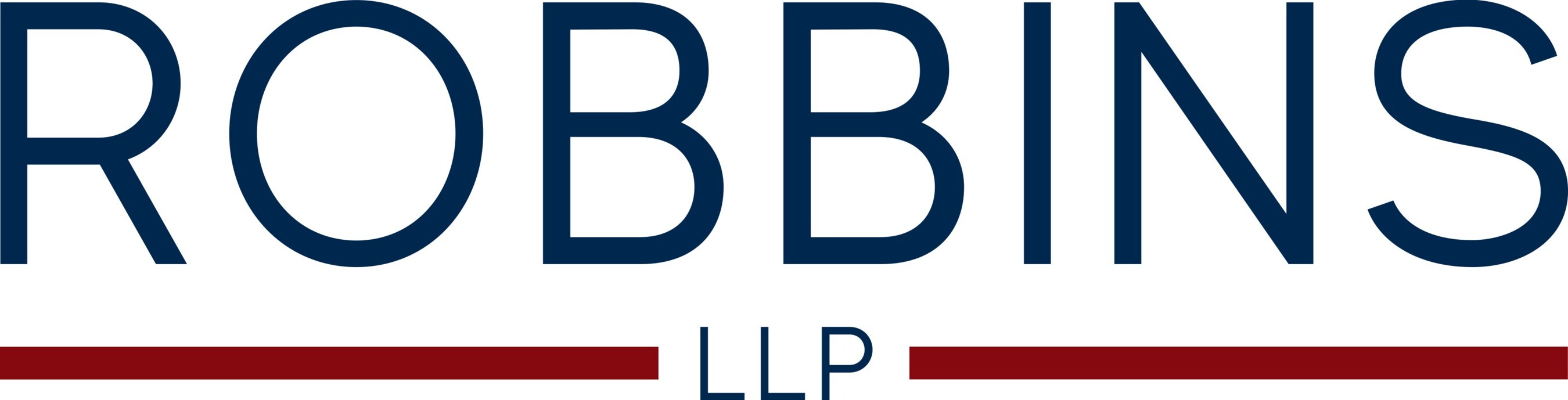 ROBBINS

LLP